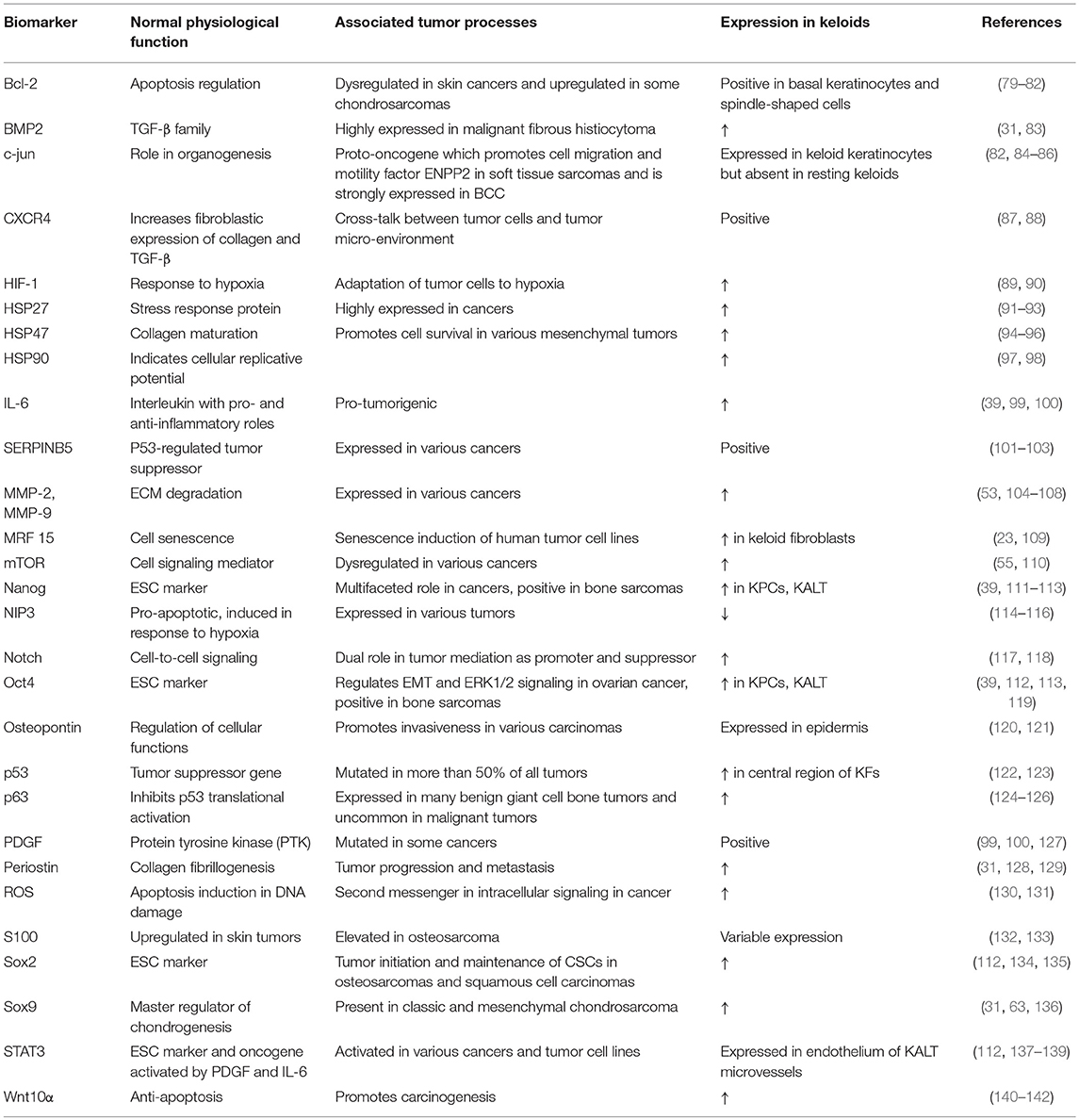 | Biomarker | Normal physiological function | Associated tumor processes | Expression in keloids | References |
|---|---|---|---|---|
| Bcl-2 | Apoptosis regulation | Dysregulated in skin cancers and upregulated in some chondrosarcomas | Positive in basal keratinocytes and spindle-shaped cells | (79–82) |
| BMP2 | TGF-β family | Highly expressed in malignant fibrous histiocytoma | ↑ | (31, 83) |
| c-jun | Role in organogenesis | Proto-oncogene which promotes cell migration and motility factor ENPP2 in soft tissue sarcomas and is strongly expressed in BCC | Expressed in keloid keratinocytes but absent in resting keloids | (82, 84–86) |
| CXCR4 | Increases fibroblastic expression of collagen and TGF-β | Cross-talk between tumor cells and tumor micro-environment | Positive | (87, 88) |
| HIF-1 | Response to hypoxia | Adaptation of tumor cells to hypoxia | ↑ | (89, 90) |
| HSP27 | Stress response protein | Highly expressed in cancers | ↑ | (91–93) |
| HSP47 | Collagen maturation | Promotes cell survival in various mesenchymal tumors | ↑ | (94–96) |
| HSP90 | Indicates cellular replicative potential | | ↑ | (97, 98) |
| IL-6 | Interleukin with pro- and anti-inflammatory roles | Pro-tumorigenic | ↑ | (39, 99, 100) |
| SERPINB5 | P53-regulated tumor suppressor | Expressed in various cancers | Positive | (101–103) |
| MMP-2, MMP-9 | ECM degradation | Expressed in various cancers | ↑ | (53, 104–108) |
| MRF 15 | Cell senescence | Senescence induction of human tumor cell lines | ↑ in keloid fibroblasts | (23, 109) |
| mTOR | Cell signaling mediator | Dysregulated in various cancers | ↑ | (55, 110) |
| Nanog | ESC marker | Multifaceted role in cancers, positive in bone sarcomas | ↑ in KPCs, KALT | (39, 111–113) |
| NIP3 | Pro-apoptotic, induced in response to hypoxia | Expressed in various tumors | ↓ | (114–116) |
| Notch | Cell-to-cell signaling | Dual role in tumor mediation as promoter and suppressor | ↑ | (117, 118) |
| Oct4 | ESC marker | Regulates EMT and ERK1/2 signaling in ovarian cancer, positive in bone sarcomas | ↑ in KPCs, KALT | (39, 112, 113, 119) |
| Osteopontin | Regulation of cellular functions | Promotes invasiveness in various carcinomas | Expressed in epidermis | (120, 121) |
| p53 | Tumor suppressor gene | Mutated in more than 50% of all tumors | ↑ in central region of KFs | (122, 123) |
| p63 | Inhibits p53 translational activation | Expressed in many benign giant cell bone tumors and uncommon in malignant tumors | ↑ | (124–126) |
| PDGF | Protein tyrosine kinase (PTK) | Mutated in some cancers | Positive | (99, 100, 127) |
| Periostin | Collagen fibrillogenesis | Tumor progression and metastasis | ↑ | (31, 128, 129) |
| ROS | Apoptosis induction in DNA damage | Second messenger in intracellular signaling in cancer | ↑ | (130, 131) |
| S100 | Upregulated in skin tumors | Elevated in osteosarcoma | Variable expression | (132, 133) |
| Sox2 | ESC marker | Tumor initiation and maintenance of CSCs in osteosarcomas and squamous cell carcinomas | ↑ | (112, 134, 135) |
| Sox9 | Master regulator of chondrogenesis | Present in classic and mesenchymal chondrosarcoma | ↑ | (31, 63, 136) |
| STAT3 | ESC marker and oncogene activated by PDGF and IL-6 | Activated in various cancers and tumor cell lines | Expressed in endothelium of KALT microvessels | (112, 137–139) |
| Wnt10α | Anti-apoptosis | Promotes carcinogenesis | ↑ | (140–142) |